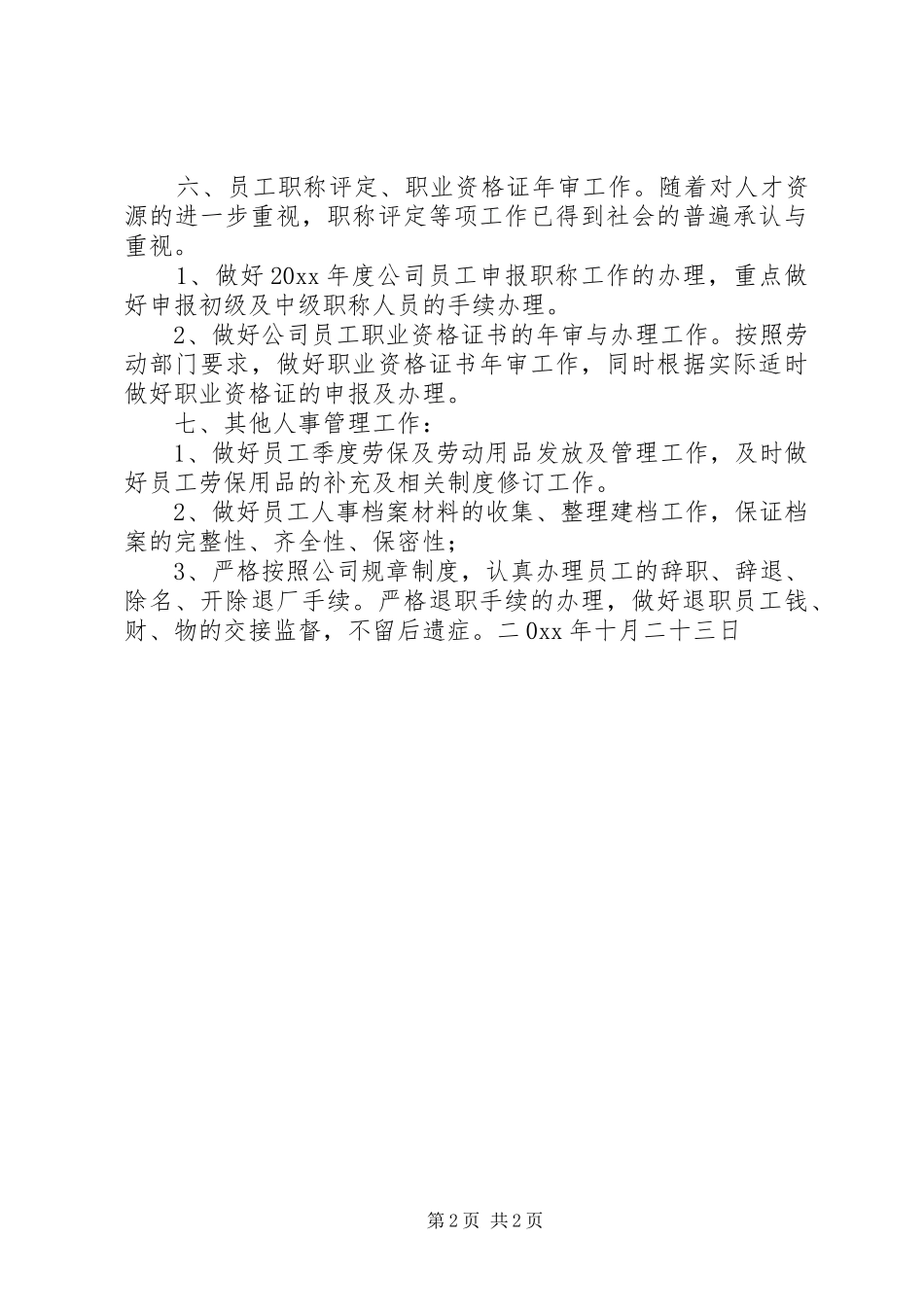 六、员工职称评定、职业资格证年审工作。随着对人才资源的进一步重视，职称评定等项工作已得到社会的普遍承认与重视。

1、做好20xx年度公司员工申报职称工作的办理，重点做好申报初级及中级职称人员的手续办理。

2、做好公司员工职业资格证书的年审与办理工作。按照劳动部门要求，做好职业资格证书年审工作，同时根据实际适时做好职业资格证的申报及办理。

七、其他人事管理工作：

1、做好员工季度劳保及劳动用品发放及管理工作，及时做好员工劳保用品的补充及相关制度修订工作。

2、做好员工人事档案材料的收集、整理建档工作，保证档案的完整性、齐全性、保密性；

3、严格按照公司规章制度，认真办理员工的辞职、辞退、除名、开除退厂手续。严格退职手续的办理，做好退职员工钱、财、物的交接监督，不留后遗症。二0xx年十月二十三日

第2页 共2页